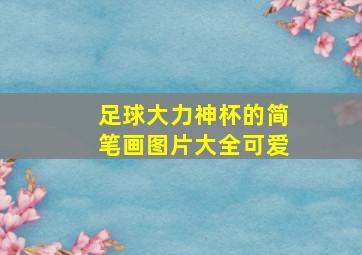 足球大力神杯的简笔画图片大全可爱